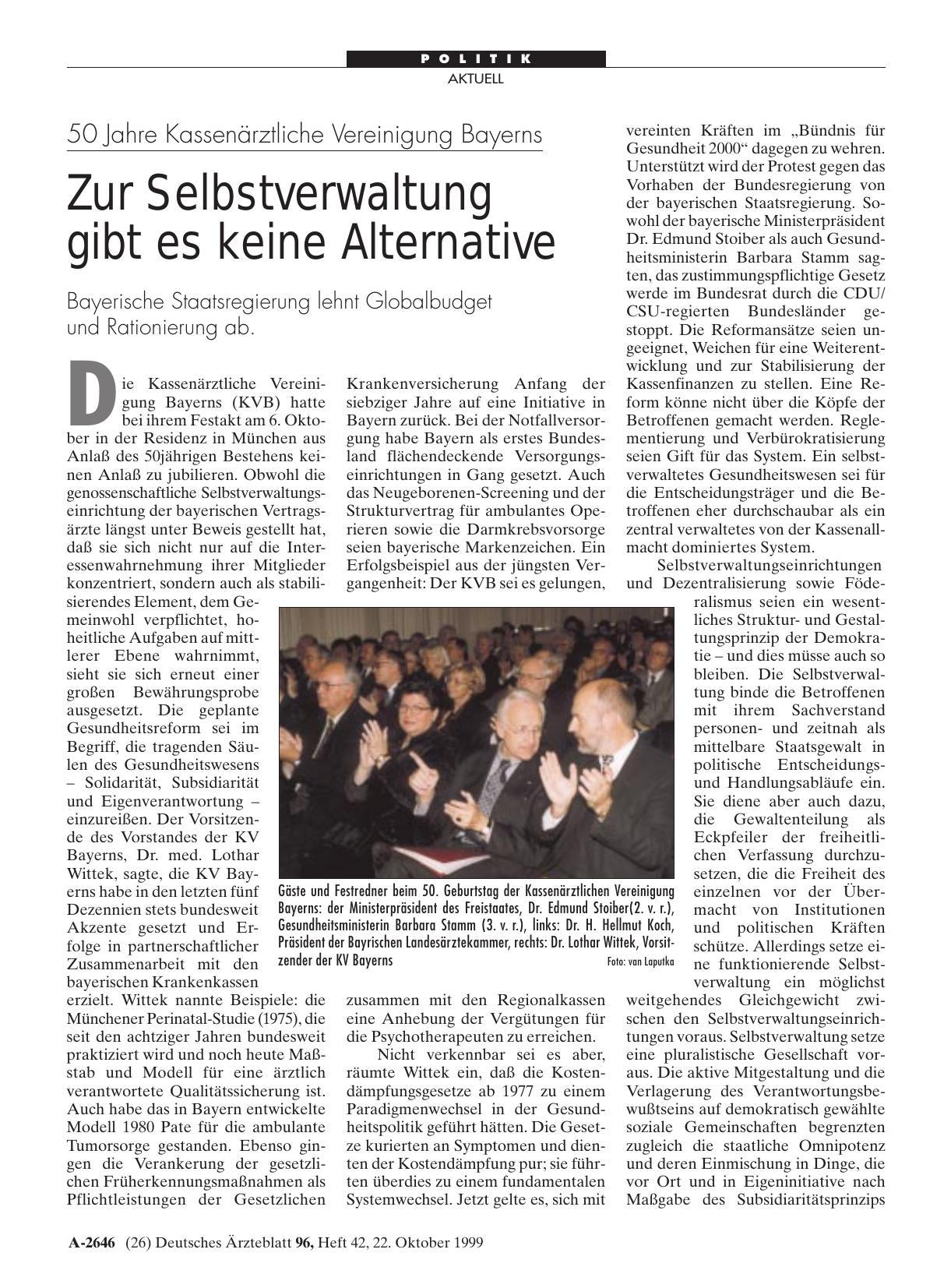 POLITIK
AKTUELL

50 Jahre Kassenärztliche Vereinigung Bayerns

Zur Selbstverwaltung gibt es keine Alternative

Bayerische Staatsregierung lehnt Globalbudget und Rationierung ab.

Die Kassenärztliche Vereinigung Bayerns (KVB) hatte bei ihrem Festakt am 6. Oktober in der Residenz in München aus Anlaß des 50jährigen Bestehens keinen Anlaß zu jubilieren. Obwohl die genossenschaftliche Selbstverwaltungseinrichtung der bayerischen Vertragsärzte längst unter Beweis gestellt hat, daß sie sich nicht nur auf die Interessenwahrnehmung ihrer Mitglieder konzentriert, sondern auch als stabilisierendes Element, dem Gemeinwohl verpflichtet, hoheitliche Aufgaben auf mittlerer Ebene wahrnimmt, sieht sie sich erneut einer großen Bewährungsprobe ausgesetzt. Die geplante Gesundheitsreform sei im Begriff, die tragenden Säulen des Gesundheitswesens – Solidarität, Subsidiarität und Eigenverantwortung – einzureißen. Der Vorsitzende des Vorstandes der KV Bayerns, Dr. med. Lothar Wittek, sagte, die KV Bayerns habe in den letzten fünf Dezennien stets bundesweit Akzente gesetzt und Erfolge in partnerschaftlicher Zusammenarbeit mit den bayerischen Krankenkassen erzielt. Wittek nannte Beispiele: die Münchener Perinatal-Studie (1975), die seit den achtziger Jahren bundesweit praktiziert wird und noch heute Maßstab und Modell für eine ärztlich verantwortete Qualitätssicherung ist. Auch habe das in Bayern entwickelte Modell 1980 Pate für die ambulante Tumorsorge gestanden. Ebenso gingen die Verankerung der gesetzlichen Früherkennungsmaßnahmen als Pflichtleistungen der Gesetzlichen Krankenversicherung Anfang der siebziger Jahre auf eine Initiative in Bayern zurück. Bei der Notfallversorgung habe Bayern als erstes Bundesland flächendeckende Versorgungseinrichtungen in Gang gesetzt. Auch das Neugeborenen-Screening und der Strukturvertrag für ambulantes Operieren sowie die Darmkrebsvorsorge seien bayerische Markenzeichen. Ein Erfolgsbeispiel aus der jüngsten Vergangenheit: Der KVB sei es gelungen, zusammen mit den Regionalkassen eine Anhebung der Vergütungen für die Psychotherapeuten zu erreichen.

Nicht verkennbar sei es aber, räumte Wittek ein, daß die Kostendämpfungsgesetze ab 1977 zu einem Paradigmenwechsel in der Gesundheitspolitik geführt hätten. Die Gesetze kurierten an Symptomen und dienten der Kostendämpfung pur; sie führten überdies zu einem fundamentalen Systemwechsel. Jetzt gelte es, sich mit vereinten Kräften im „Bündnis für Gesundheit 2000“ dagegen zu wehren. Unterstützt wird der Protest gegen das Vorhaben der Bundesregierung von der bayerischen Staatsregierung. Sowohl der bayerische Ministerpräsident Dr. Edmund Stoiber als auch Gesundheitsministerin Barbara Stamm sagten, das zustimmungspflichtige Gesetz werde im Bundesrat durch die CDU/CSU-regierten Bundesländer gestoppt. Die Reformansätze seien ungeeignet, Weichen für eine Weiterentwicklung und zur Stabilisierung der Kassenfinanzen zu stellen. Eine Reform könne nicht über die Köpfe der Betroffenen gemacht werden. Reglementierung und Verbürokratisierung seien Gift für das System. Ein selbstverwaltetes Gesundheitswesen sei für die Entscheidungsträger und die Betroffenen eher durchschaubar als ein zentral verwaltetes von der Kassenallmacht dominiertes System.

Selbstverwaltungseinrichtungen und Dezentralisierung sowie Föderalismus seien ein wesentliches Struktur- und Gestaltungsprinzip der Demokratie – und dies müsse auch so bleiben. Die Selbstverwaltung binde die Betroffenen mit ihrem Sachverstand personen- und zeitnah als mittelbare Staatsgewalt in politische Entscheidungs- und Handlungsabläufe ein. Sie diene aber auch dazu, die Gewaltenteilung als Eckpfeiler der freiheitlichen Verfassung durchzusetzen, die die Freiheit des einzelnen vor der Übermacht von Institutionen und politischen Kräften schütze. Allerdings setze eine funktionierende Selbstverwaltung ein möglichst weitgehendes Gleichgewicht zwischen den Selbstverwaltungseinrichtungen voraus. Selbstverwaltung setze eine pluralistische Gesellschaft voraus. Die aktive Mitgestaltung und die Verlagerung des Verantwortungsbewußtseins auf demokratisch gewählte soziale Gemeinschaften begrenzten zugleich die staatliche Omnipotenz und deren Einmischung in Dinge, die vor Ort und in Eigeninitiative nach Maßgabe des Subsidiaritätsprinzips

Gäste und Festredner beim 50. Geburtstag der Kassenärztlichen Vereinigung Bayerns: der Ministerpräsident des Freistaates, Dr. Edmund Stoiber(2. v. r.), Gesundheitsministerin Barbara Stamm (3. v. r.), links: Dr. H. Hellmut Koch, Präsident der Bayrischen Landesärztekammer, rechts: Dr. Lothar Wittek, Vorsitzender der KV Bayerns
Foto: van Laputka

A-2646 (26) Deutsches Ärzteblatt 96, Heft 42, 22. Oktober 1999